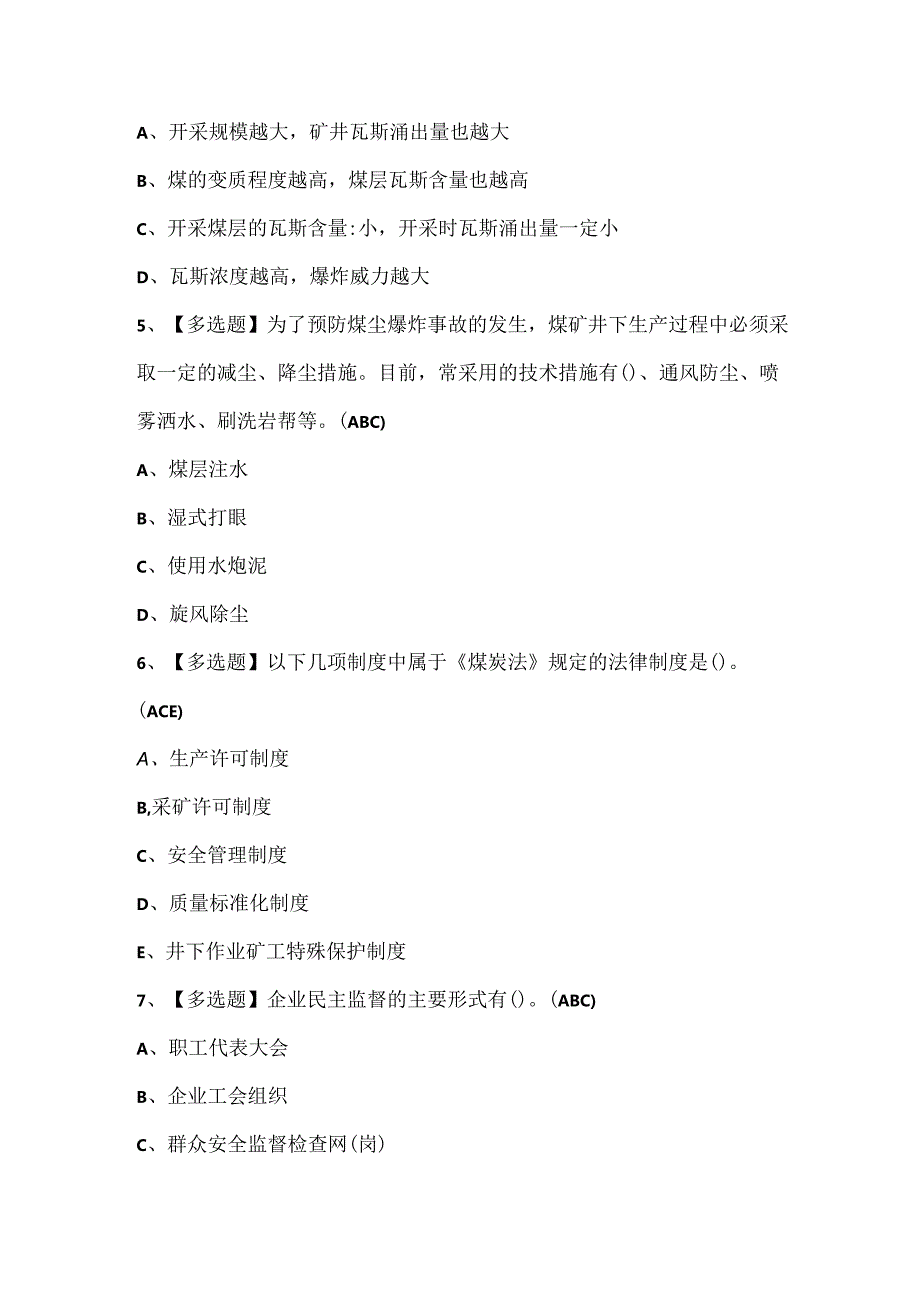 A、开采规模越大，矿井瓦斯涌出量也越大

B、煤的变质程度越高，煤层瓦斯含量也越高

C、开采煤层的瓦斯含量:小，开采时瓦斯涌出量一定小

D、瓦斯浓度越高，爆炸威力越大

5、【多选题】为了预防煤尘爆炸事故的发生，煤矿井下生产过程中必须采取一定的减尘、降尘措施。目前，常采用的技术措施有()、通风防尘、喷雾洒水、刷洗岩帮等。(ABC)

A、煤层注水

B、湿式打眼

C、使用水炮泥

D、旋风除尘

6、【多选题】以下几项制度中属于《煤炭法》规定的法律制度是()。

(ACE)

A、生产许可制度

B,采矿许可制度

C、安全管理制度

D、质量标准化制度

E、井下作业矿工特殊保护制度

7、【多选题】企业民主监督的主要形式有()。(ABC)

A、职工代表大会

B、企业工会组织

C、群众安全监督检查网(岗)